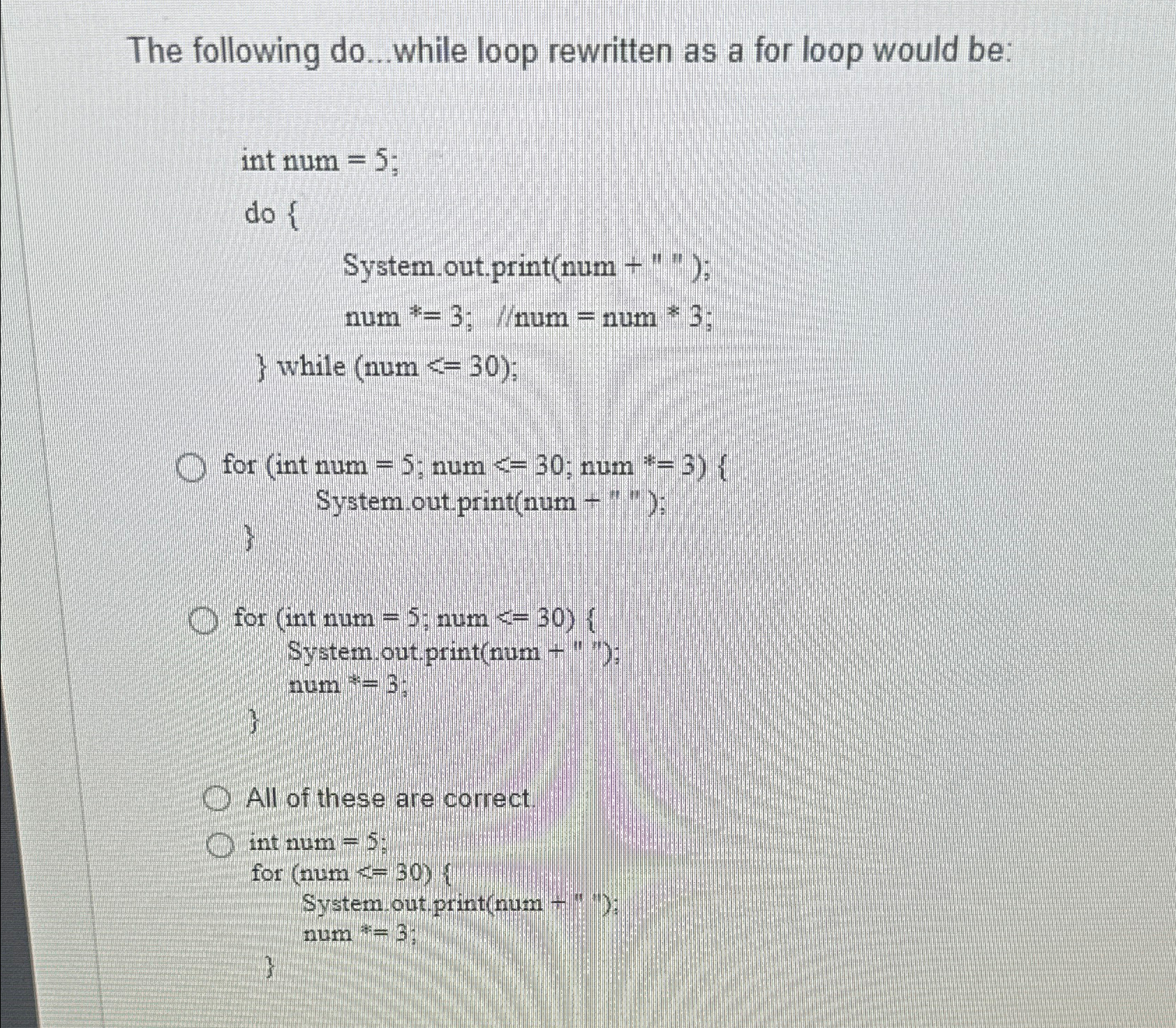 The following do...while loop rewritten as a for loop would be:

int num = 5;

do {

System.out.print(num + " " );

num *= 3; //num = num * 3;

} while (num <= 30);

for (int num = 5; num <= 30; num *= 3) {
System.out.print(num + " " );
}

for (int num = 5; num <= 30) {
System.out.print(num + " ");
num *= 3;
}

All of these are correct.

int num = 5;
for (num <= 30) {
System.out.print(num + " ");
num *= 3;
}